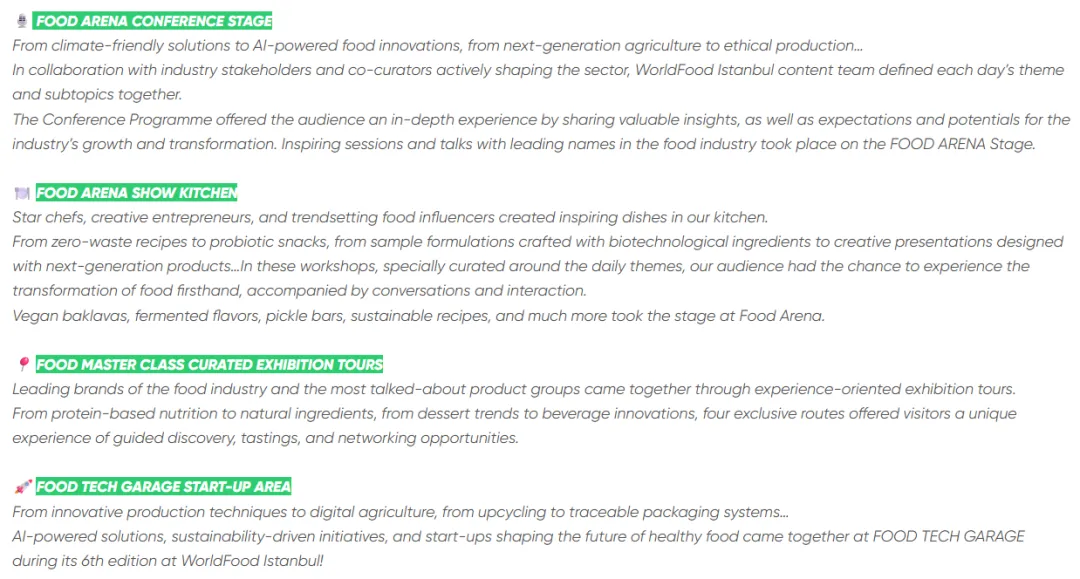 FOOD ARENA CONFERENCE STAGE

From climate-friendly solutions to AI-powered food innovations, from next-generation agriculture to ethical production...
In collaboration with industry stakeholders and co-curators actively shaping the sector, WorldFood Istanbul content team defined each day's theme and subtopics together.
The Conference Programme offered the audience an in-depth experience by sharing valuable insights, as well as expectations and potentials for the industry's growth and transformation. Inspiring sessions and talks with leading names in the food industry took place on the FOOD ARENA Stage.

FOOD ARENA SHOW KITCHEN

Star chefs, creative entrepreneurs, and trendsetting food influencers created inspiring dishes in our kitchen.
From zero-waste recipes to probiotic snacks, from sample formulations crafted with biotechnological ingredients to creative presentations designed with next-generation products...In these workshops, specially curated around the daily themes, our audience had the chance to experience the transformation of food firsthand, accompanied by conversations and interaction.
Vegan baklavas, fermented flavors, pickle bars, sustainable recipes, and much more took the stage at Food Arena.

FOOD MASTER CLASS CURATED EXHIBITION TOURS

Leading brands of the food industry and the most talked-about product groups came together through experience-oriented exhibition tours.
From protein-based nutrition to natural ingredients, from dessert trends to beverage innovations, four exclusive routes offered visitors a unique experience of guided discovery, tastings, and networking opportunities.

FOOD TECH GARAGE START-UP AREA

From innovative production techniques to digital agriculture, from upcycling to traceable packaging systems...
AI-powered solutions, sustainability-driven initiatives, and start-ups shaping the future of healthy food came together at FOOD TECH GARAGE during its 6th edition at WorldFood Istanbul!